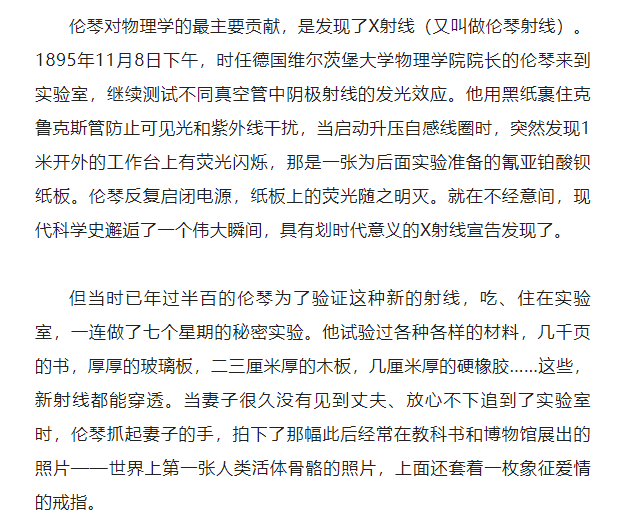 伦琴对物理学的最主要贡献，是发现了X射线（又叫做伦琴射线）。1895年11月8日下午，时任德国维尔茨堡大学物理学院院长的伦琴来到实验室，继续测试不同真空管中阴极射线的发光效应。他用黑纸裹住克鲁克斯管防止可见光和紫外线干扰，当启动升压自感线圈时，突然发现1米开外的工作台上有荧光闪烁，那是一张为后面实验准备的氰亚铂酸钡纸板。伦琴反复启闭电源，纸板上的荧光随之明灭。就在不经意间，现代科学史邂逅了一个伟大瞬间，具有划时代意义的X射线宣告发现了。

但当时已年过半百的伦琴为了验证这种新的射线，吃、住在实验室，一连做了七个星期的秘密实验。他试验过各种各样的材料，几千页的书，厚厚的玻璃板，二三厘米厚的木板，几厘米厚的硬橡胶……这些，新射线都能穿透。当妻子很久没有见到丈夫、放心不下追到了实验室时，伦琴抓起妻子的手，拍下了那幅此后经常在教科书和博物馆展出的照片——世界上第一张人类活体骨骼的照片，上面还套着一枚象征爱情的戒指。